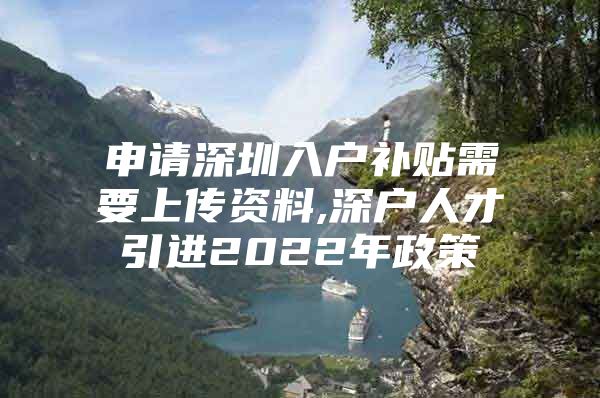 申请深圳入户补贴需要上传资料,深户人才引进2022年政策